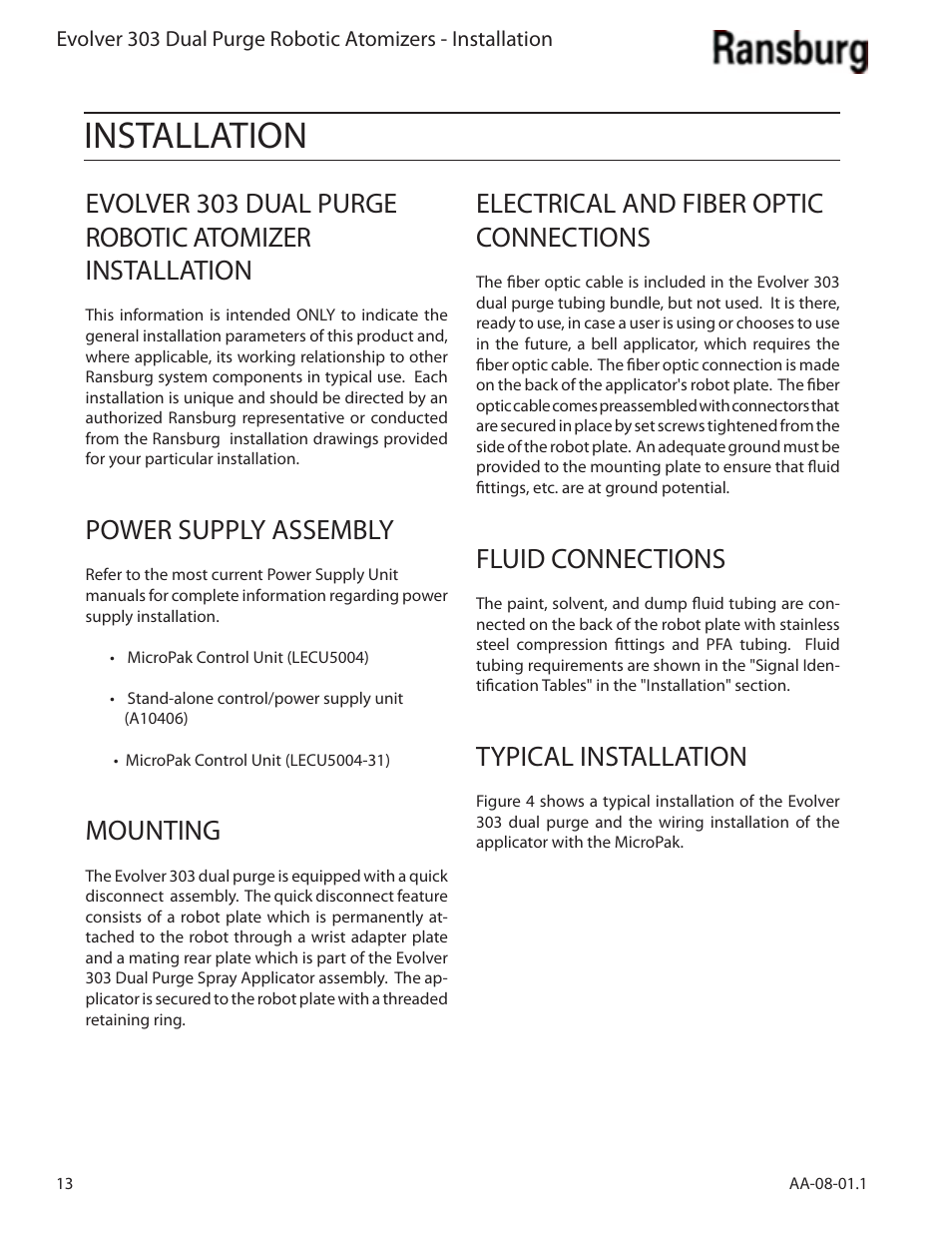 Evolver 303 Dual Purge Robotic Atomizers - Installation

Ransburg

INSTALLATION

EVOLVER 303 DUAL PURGE ROBOTIC ATOMIZER INSTALLATION

This information is intended ONLY to indicate the general installation parameters of this product and, where applicable, its working relationship to other Ransburg system components in typical use. Each installation is unique and should be directed by an authorized Ransburg representative or conducted from the Ransburg installation drawings provided for your particular installation.

POWER SUPPLY ASSEMBLY

Refer to the most current Power Supply Unit manuals for complete information regarding power supply installation.

• MicroPak Control Unit (LECU5004)

• Stand-alone control/power supply unit (A10406)

• MicroPak Control Unit (LECU5004-31)

MOUNTING

The Evolver 303 dual purge is equipped with a quick disconnect assembly. The quick disconnect feature consists of a robot plate which is permanently attached to the robot through a wrist adapter plate and a mating rear plate which is part of the Evolver 303 Dual Purge Spray Applicator assembly. The applicator is secured to the robot plate with a threaded retaining ring.

ELECTRICAL AND FIBER OPTIC CONNECTIONS

The fiber optic cable is included in the Evolver 303 dual purge tubing bundle, but not used. It is there, ready to use, in case a user is using or chooses to use in the future, a bell applicator, which requires the fiber optic cable. The fiber optic connection is made on the back of the applicator's robot plate. The fiber optic cable comes preassembled with connectors that are secured in place by set screws tightened from the side of the robot plate. An adequate ground must be provided to the mounting plate to ensure that fluid fittings, etc. are at ground potential.

FLUID CONNECTIONS

The paint, solvent, and dump fluid tubing are connected on the back of the robot plate with stainless steel compression fittings and PFA tubing. Fluid tubing requirements are shown in the "Signal Identification Tables" in the "Installation" section.

TYPICAL INSTALLATION

Figure 4 shows a typical installation of the Evolver 303 dual purge and the wiring installation of the applicator with the MicroPak.

13

AA-08-01.1